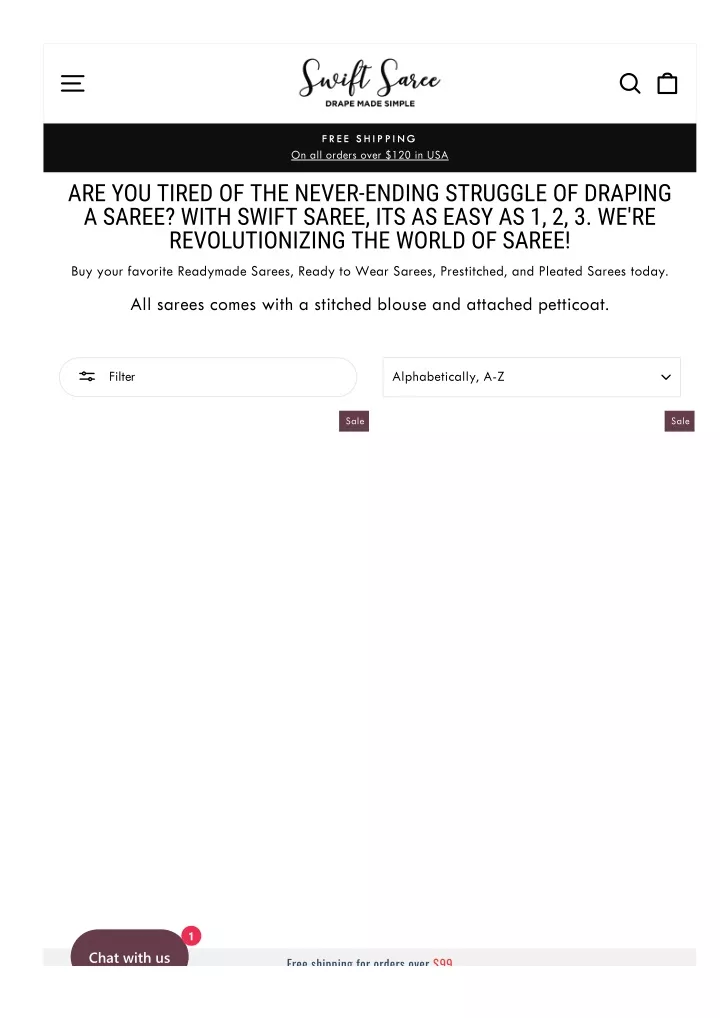 Swift Saree
DRAPE MADE SIMPLE

FREE SHIPPING
On all orders over $120 in USA

ARE YOU TIRED OF THE NEVER-ENDING STRUGGLE OF DRAPING A SAREE? WITH SWIFT SAREE, ITS AS EASY AS 1, 2, 3. WE'RE REVOLUTIONIZING THE WORLD OF SAREE!

Buy your favorite Readymade Sarees, Ready to Wear Sarees, Prestitched, and Pleated Sarees today.

All sarees comes with a stitched blouse and attached petticoat.

Filter

Alphabetically, A-Z

Sale

Sale

Chat with us

1

Free shipping for orders over $99